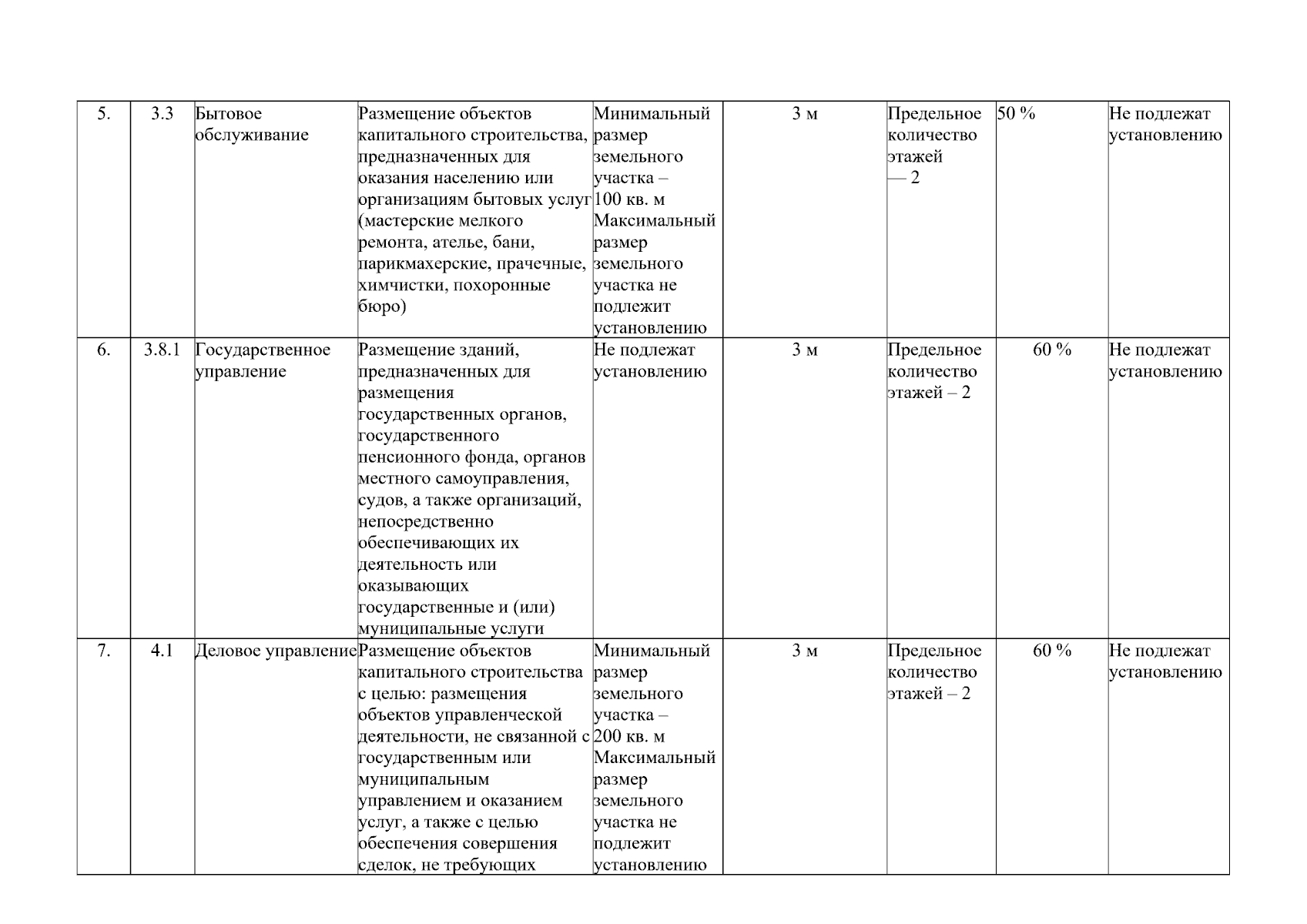 | 5. | 3.3 | Бытовое обслуживание | Размещение объектов капитального строительства, предназначенных для оказания населению или организациям бытовых услуг (мастерские мелкого ремонта, ателье, бани, парикмахерские, прачечные, химчистки, похоронные бюро) | Минимальный размер земельного участка – 100 кв. м Максимальный размер земельного участка не подлежит установлению | 3 м | Предельное количество этажей — 2 | 50 % | Не подлежат установлению |
|---|---|---|---|---|---|---|---|---|
| 6. | 3.8.1 | Государственное управление | Размещение зданий, предназначенных для размещения государственных органов, государственного пенсионного фонда, органов местного самоуправления, судов, а также организаций, непосредственно обеспечивающих их деятельность или оказывающих государственные и (или) муниципальные услуги | Не подлежат установлению | 3 м | Предельное количество этажей – 2 | 60 % | Не подлежат установлению |
| 7. | 4.1 | Деловое управление | Размещение объектов капитального строительства с целью: размещения объектов управленческой деятельности, не связанной с государственным или муниципальным управлением и оказанием услуг, а также с целью обеспечения совершения сделок, не требующих | Минимальный размер земельного участка – 200 кв. м Максимальный размер земельного участка не подлежит установлению | 3 м | Предельное количество этажей – 2 | 60 % | Не подлежат установлению |